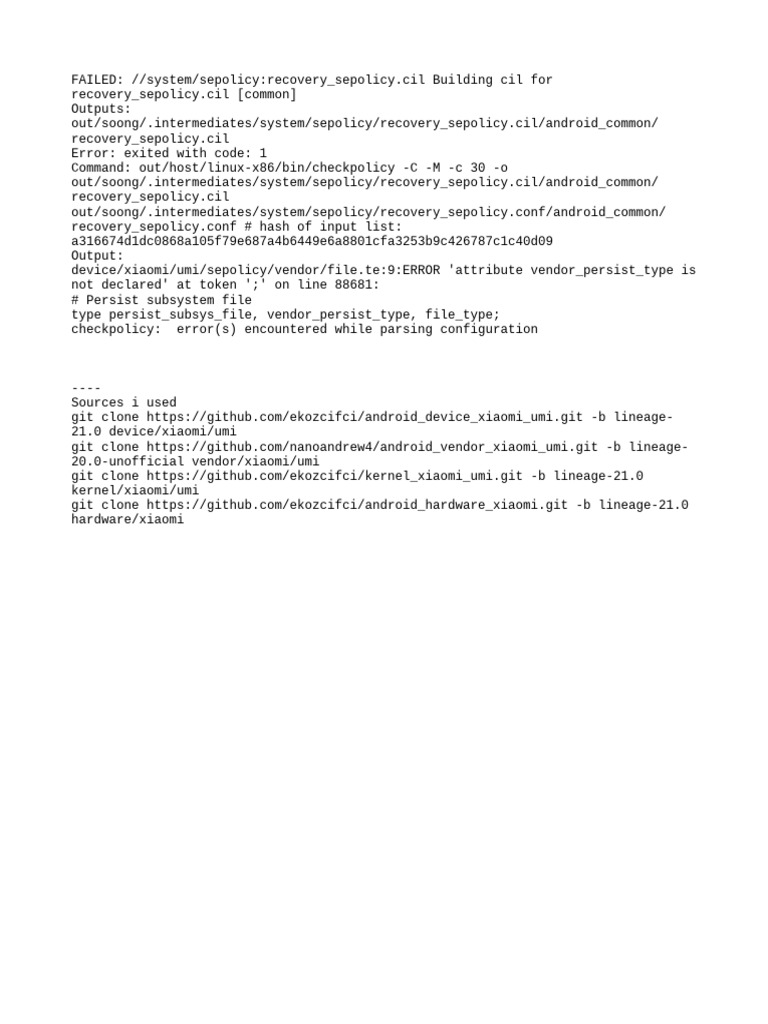 FAILED: //system/sepolicy:recovery_sepolicy.cil Building cil for recovery_sepolicy.cil [common]
Outputs:
out/soong/.intermediates/system/sepolicy/recovery_sepolicy.cil/android_common/recovery_sepolicy.cil
Error: exited with code: 1
Command: out/host/linux-x86/bin/checkpolicy -C -M -c 30 -o out/soong/.intermediates/system/sepolicy/recovery_sepolicy.cil/android_common/recovery_sepolicy.cil out/soong/.intermediates/system/sepolicy/recovery_sepolicy.conf/android_common/recovery_sepolicy.conf # hash of input list: a316674d1dc0868a105f79e687a4b6449e6a8801cfa3253b9c426787c1c40d09
Output:
device/xiaomi/umi/sepolicy/vendor/file.te:9:ERROR 'attribute vendor_persist_type is not declared' at token ';' on line 88681:
# Persist subsystem file
type persist_subsys_file, vendor_persist_type, file_type;
checkpolicy:  error(s) encountered while parsing configuration

----
Sources i used
git clone https://github.com/ekozcifci/android_device_xiaomi_umi.git -b lineage-21.0 device/xiaomi/umi
git clone https://github.com/nanoandrew4/android_vendor_xiaomi_umi.git -b lineage-20.0-unofficial vendor/xiaomi/umi
git clone https://github.com/ekozcifci/kernel_xiaomi_umi.git -b lineage-21.0 kernel/xiaomi/umi
git clone https://github.com/ekozcifci/android_hardware_xiaomi.git -b lineage-21.0 hardware/xiaomi